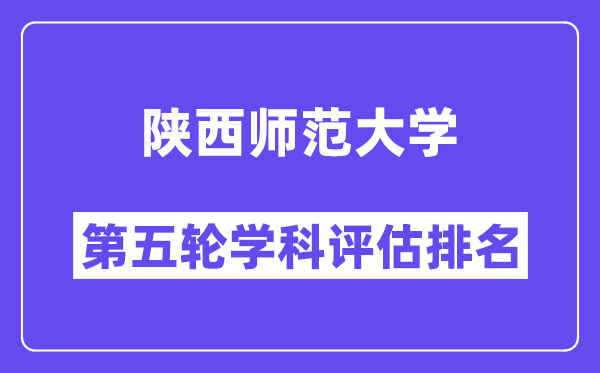 陕西师范大学

第五轮学科评估排名